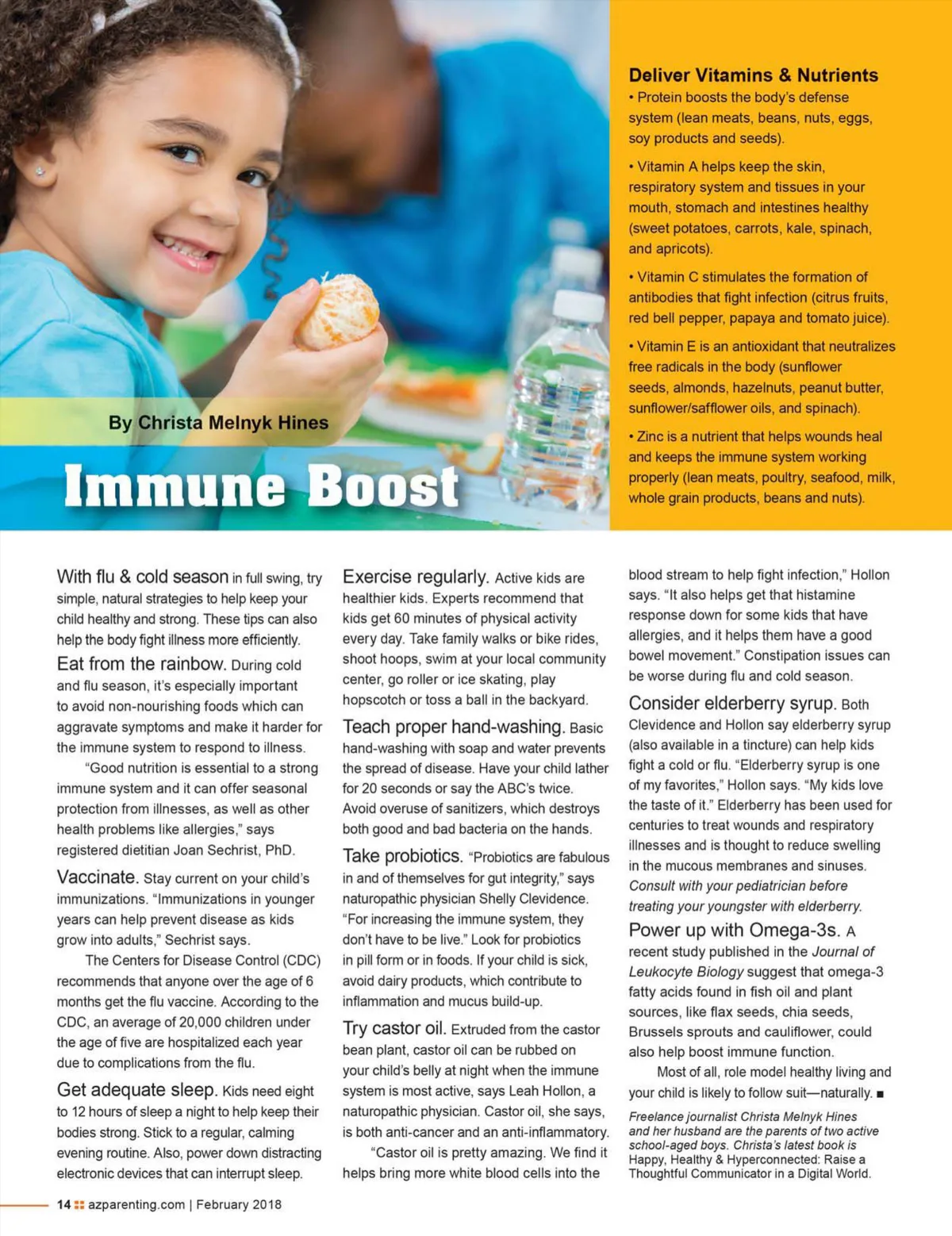 By Christa Melnyk Hines

Immune Boost

Deliver Vitamins & Nutrients

• Protein boosts the body's defense system (lean meats, beans, nuts, eggs, soy products and seeds).

• Vitamin A helps keep the skin, respiratory system and tissues in your mouth, stomach and intestines healthy (sweet potatoes, carrots, kale, spinach, and apricots).

• Vitamin C stimulates the formation of antibodies that fight infection (citrus fruits, red bell pepper, papaya and tomato juice).

• Vitamin E is an antioxidant that neutralizes free radicals in the body (sunflower seeds, almonds, hazelnuts, peanut butter, sunflower/safflower oils, and spinach).

• Zinc is a nutrient that helps wounds heal and keeps the immune system working properly (lean meats, poultry, seafood, milk, whole grain products, beans and nuts).

With flu & cold season in full swing, try simple, natural strategies to help keep your child healthy and strong. These tips can also help the body fight illness more efficiently.

Eat from the rainbow. During cold and flu season, it's especially important to avoid non-nourishing foods which can aggravate symptoms and make it harder for the immune system to respond to illness.

"Good nutrition is essential to a strong immune system and it can offer seasonal protection from illnesses, as well as other health problems like allergies," says registered dietitian Joan Sechrist, PhD.

Vaccinate. Stay current on your child's immunizations. "Immunizations in younger years can help prevent disease as kids grow into adults," Sechrist says.

The Centers for Disease Control (CDC) recommends that anyone over the age of 6 months get the flu vaccine. According to the CDC, an average of 20,000 children under the age of five are hospitalized each year due to complications from the flu.

Get adequate sleep. Kids need eight to 12 hours of sleep a night to help keep their bodies strong. Stick to a regular, calming evening routine. Also, power down distracting electronic devices that can interrupt sleep.

Exercise regularly. Active kids are healthier kids. Experts recommend that kids get 60 minutes of physical activity every day. Take family walks or bike rides, shoot hoops, swim at your local community center, go roller or ice skating, play hopscotch or toss a ball in the backyard.

Teach proper hand-washing. Basic hand-washing with soap and water prevents the spread of disease. Have your child lather for 20 seconds or say the ABC's twice. Avoid overuse of sanitizers, which destroys both good and bad bacteria on the hands.

Take probiotics. "Probiotics are fabulous in and of themselves for gut integrity," says naturopathic physician Shelly Clevidence. "For increasing the immune system, they don't have to be live." Look for probiotics in pill form or in foods. If your child is sick, avoid dairy products, which contribute to inflammation and mucus build-up.

Try castor oil. Extruded from the castor bean plant, castor oil can be rubbed on your child's belly at night when the immune system is most active, says Leah Hollon, a naturopathic physician. Castor oil, she says, is both anti-cancer and an anti-inflammatory.

"Castor oil is pretty amazing. We find it helps bring more white blood cells into the blood stream to help fight infection," Hollon says. "It also helps get that histamine response down for some kids that have allergies, and it helps them have a good bowel movement." Constipation issues can be worse during flu and cold season.

Consider elderberry syrup. Both Clevidence and Hollon say elderberry syrup (also available in a tincture) can help kids fight a cold or flu. "Elderberry syrup is one of my favorites," Hollon says. "My kids love the taste of it." Elderberry has been used for centuries to treat wounds and respiratory illnesses and is thought to reduce swelling in the mucous membranes and sinuses. Consult with your pediatrician before treating your youngster with elderberry.

Power up with Omega-3s. A recent study published in the Journal of Leukocyte Biology suggest that omega-3 fatty acids found in fish oil and plant sources, like flax seeds, chia seeds, Brussels sprouts and cauliflower, could also help boost immune function.

Most of all, role model healthy living and your child is likely to follow suit—naturally. ■

Freelance journalist Christa Melnyk Hines and her husband are the parents of two active school-aged boys. Christa's latest book is Happy, Healthy & Hyperconnected: Raise a Thoughtful Communicator in a Digital World.

14 azparenting.com | February 2018